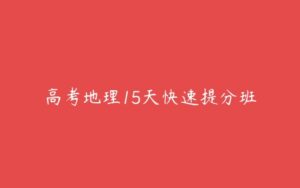 高考地理15天快速提分班